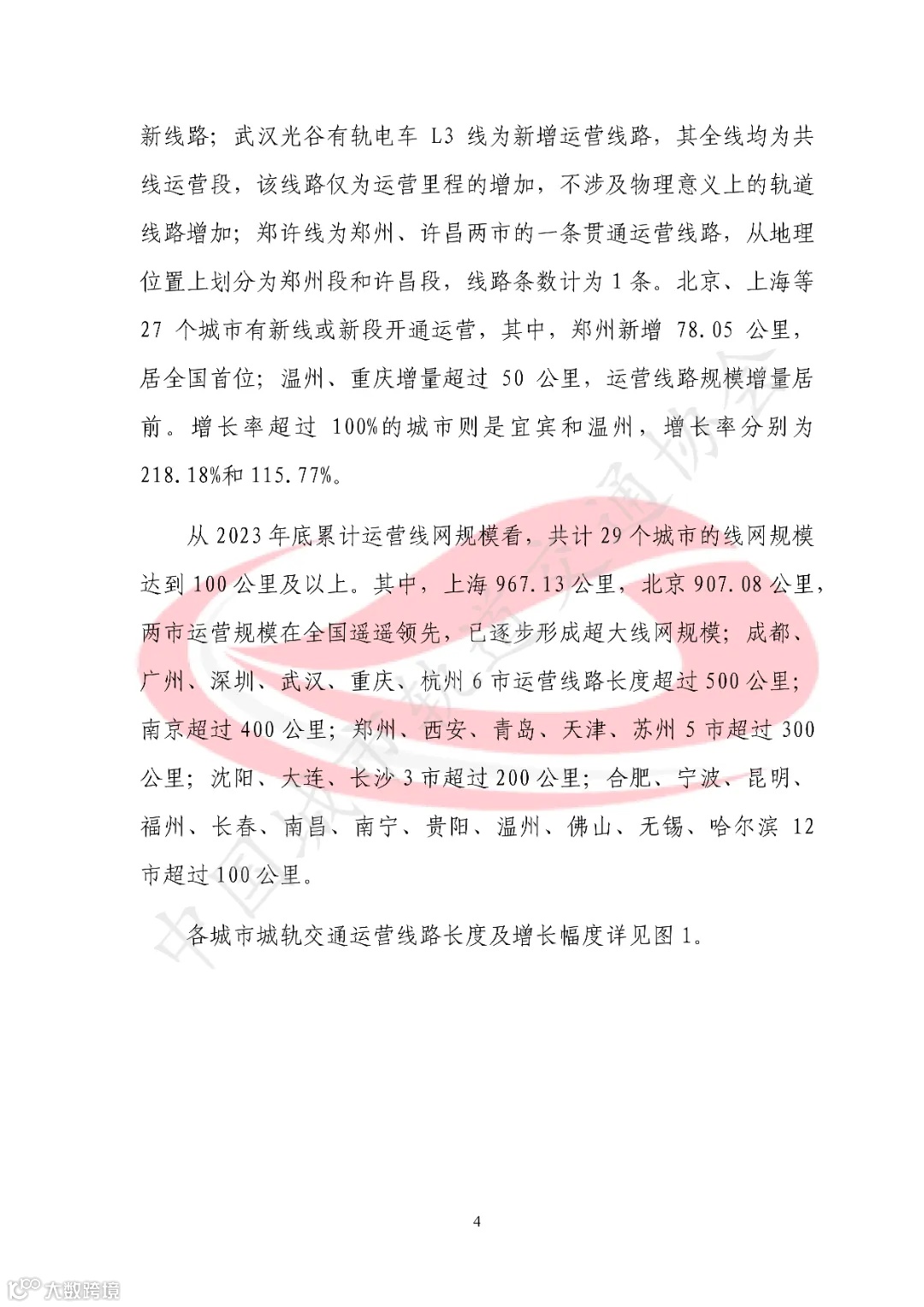 新线路；武汉光谷有轨电车 L3 线为新增运营线路，其全线均为共线运营段，该线路仅为运营里程的增加，不涉及物理意义上的轨道线路增加；郑许线为郑州、许昌两市的一条贯通运营线路，从地理位置上划分为郑州段和许昌段，线路条数计为 1 条。北京、上海等 27 个城市有新线或新段开通运营，其中，郑州新增 78.05 公里，居全国首位；温州、重庆增量超过 50 公里，运营线路规模增量居前。增长率超过 100%的城市则是宜宾和温州，增长率分别为 218.18%和 115.77%。

从 2023 年底累计运营线网规模看，共计 29 个城市的线网规模达到 100 公里及以上。其中，上海 967.13 公里，北京 907.08 公里，两市运营规模在全国遥遥领先，已逐步形成超大线网规模；成都、广州、深圳、武汉、重庆、杭州 6 市运营线路长度超过 500 公里；南京超过 400 公里；郑州、西安、青岛、天津、苏州 5 市超过 300 公里；沈阳、大连、长沙 3 市超过 200 公里；合肥、宁波、昆明、福州、长春、南昌、南宁、贵阳、温州、佛山、无锡、哈尔滨 12 市超过 100 公里。

各城市城轨交通运营线路长度及增长幅度详见图 1。

中国城市轨道交通协会

4

大数跨境